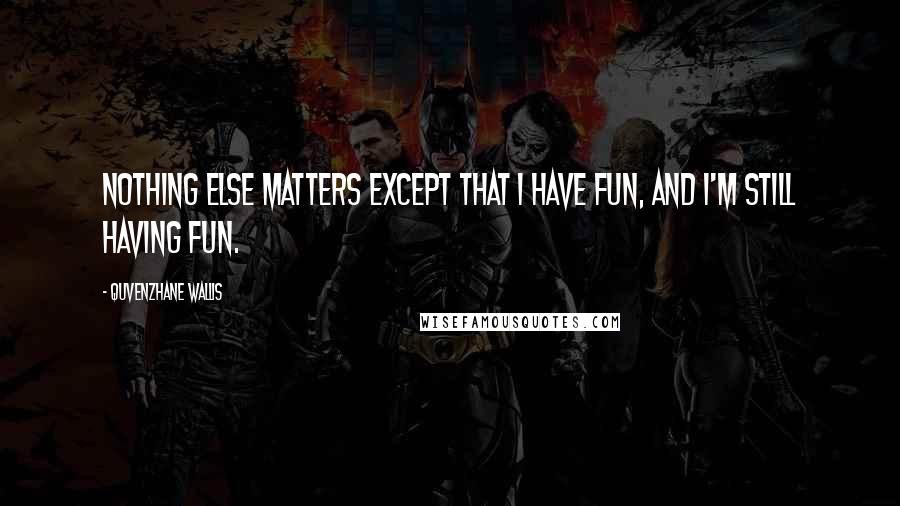 NOTHING ELSE MATTERS EXCEPT THAT I HAVE FUN, AND I'M STILL HAVING FUN.

- QUVENZHANE WALLIS

WISEFAMOUSQUOTES.COM